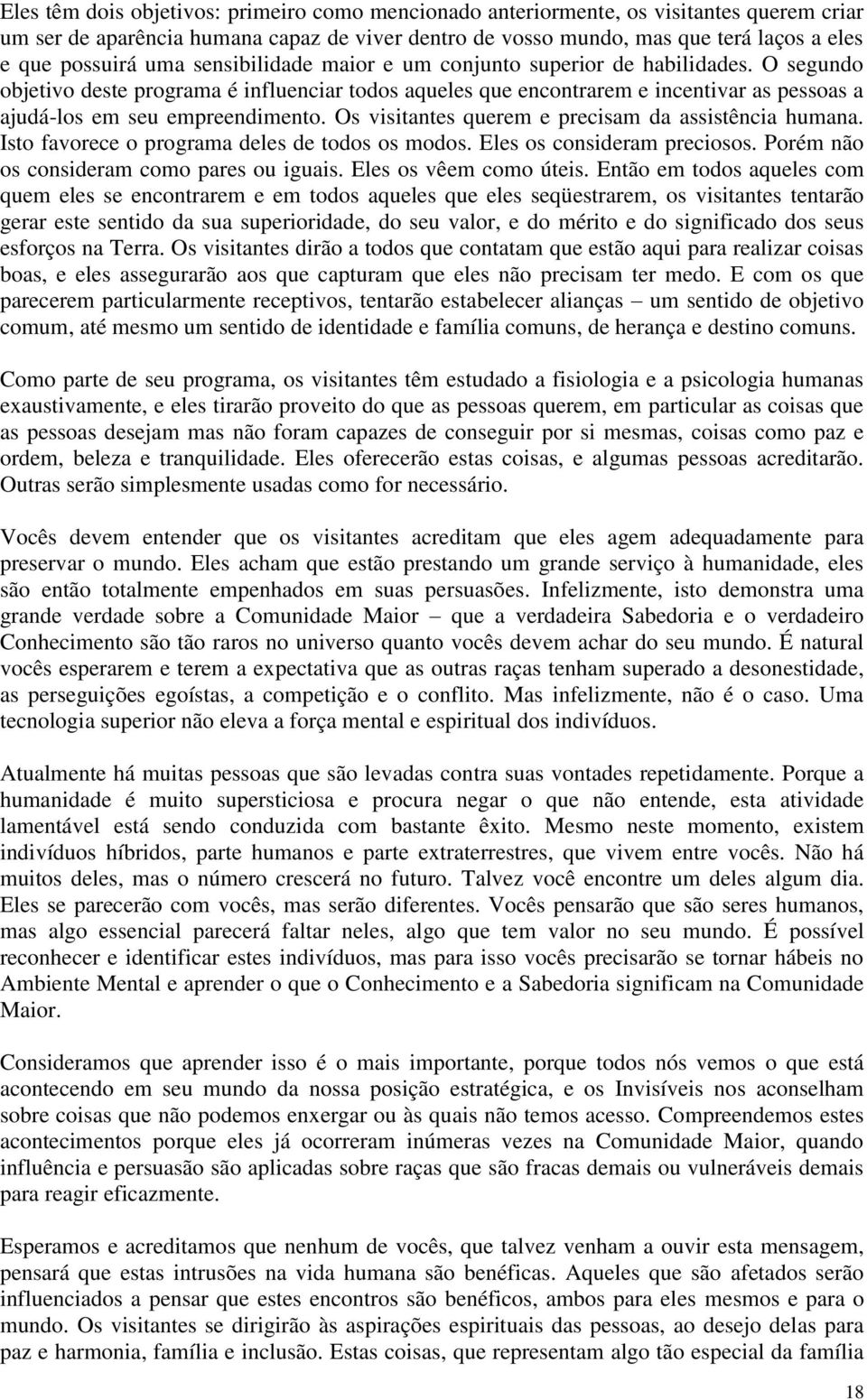 Eles têm dois objetivos: primeiro como mencionado anteriormente, os visitantes querem criar um ser de aparência humana capaz de viver dentro de vosso mundo, mas que terá laços a eles e que possuirá uma sensibilidade maior e um conjunto superior de habilidades. O segundo objetivo deste programa é influenciar todos aqueles que encontrarem e incentivar as pessoas a ajudá-los em seu empreendimento. Os visitantes querem e precisam da assistência humana. Isto favorece o programa deles de todos os modos. Eles os consideram preciosos. Porém não os consideram como pares ou iguais. Eles os vêem como úteis. Então em todos aqueles com quem eles se encontrarem e em todos aqueles que eles seqüestrarem, os visitantes tentarão gerar este sentido da sua superioridade, do seu valor, e do mérito e do significado dos seus esforços na Terra. Os visitantes dirão a todos que contatam que estão aqui para realizar coisas boas, e eles assegurarão aos que capturam que eles não precisam ter medo. E com os que parecerem particularmente receptivos, tentarão estabelecer alianças – um sentido de objetivo comum, até mesmo um sentido de identidade e família comuns, de herança e destino comuns.

Como parte de seu programa, os visitantes têm estudado a fisiologia e a psicologia humanas exaustivamente, e eles tirarão proveito do que as pessoas querem, em particular as coisas que as pessoas desejam mas não foram capazes de conseguir por si mesmas, coisas como paz e ordem, beleza e tranquilidade. Eles oferecerão estas coisas, e algumas pessoas acreditarão. Outras serão simplesmente usadas como for necessário.

Vocês devem entender que os visitantes acreditam que eles agem adequadamente para preservar o mundo. Eles acham que estão prestando um grande serviço à humanidade, eles são então totalmente empenhados em suas persuasões. Infelizmente, isto demonstra uma grande verdade sobre a Comunidade Maior – que a verdadeira Sabedoria e o verdadeiro Conhecimento são tão raros no universo quanto vocês devem achar do seu mundo. É natural vocês esperarem e terem a expectativa que as outras raças tenham superado a desonestidade, as perseguições egoístas, a competição e o conflito. Mas infelizmente, não é o caso. Uma tecnologia superior não eleva a força mental e espiritual dos indivíduos.

Atualmente há muitas pessoas que são levadas contra suas vontades repetidamente. Porque a humanidade é muito supersticiosa e procura negar o que não entende, esta atividade lamentável está sendo conduzida com bastante êxito. Mesmo neste momento, existem indivíduos híbridos, parte humanos e parte extraterrestres, que vivem entre vocês. Não há muitos deles, mas o número crescerá no futuro. Talvez você encontre um deles algum dia. Eles se parecerão com vocês, mas serão diferentes. Vocês pensarão que são seres humanos, mas algo essencial parecerá faltar neles, algo que tem valor no seu mundo. É possível reconhecer e identificar estes indivíduos, mas para isso vocês precisarão se tornar hábeis no Ambiente Mental e aprender o que o Conhecimento e a Sabedoria significam na Comunidade Maior.

Consideramos que aprender isso é o mais importante, porque todos nós vemos o que está acontecendo em seu mundo da nossa posição estratégica, e os Invisíveis nos aconselham sobre coisas que não podemos enxergar ou às quais não temos acesso. Compreendemos estes acontecimentos porque eles já ocorreram inúmeras vezes na Comunidade Maior, quando influência e persuasão são aplicadas sobre raças que são fracas demais ou vulneráveis demais para reagir eficazmente.

Esperamos e acreditamos que nenhum de vocês, que talvez venham a ouvir esta mensagem, pensará que estas intrusões na vida humana são benéficas. Aqueles que são afetados serão influenciados a pensar que estes encontros são benéficos, ambos para eles mesmos e para o mundo. Os visitantes se dirigirão às aspirações espirituais das pessoas, ao desejo delas para paz e harmonia, família e inclusão. Estas coisas, que representam algo tão especial da família

18